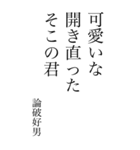 可愛いな
開き直った
そこの君

論破好男